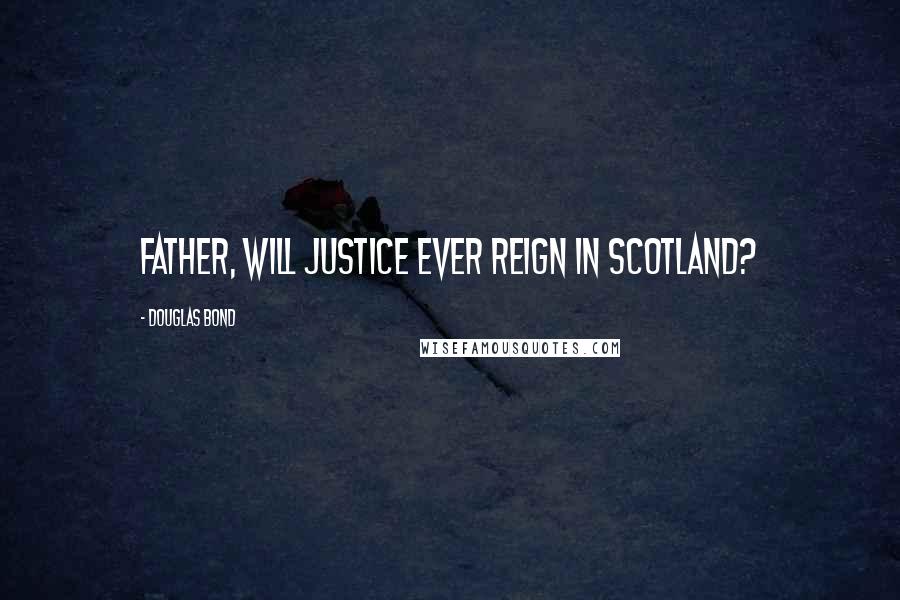 FATHER, WILL JUSTICE EVER REIGN IN SCOTLAND?

- DOUGLAS BOND

WISEFAMOUSQUOTES.COM